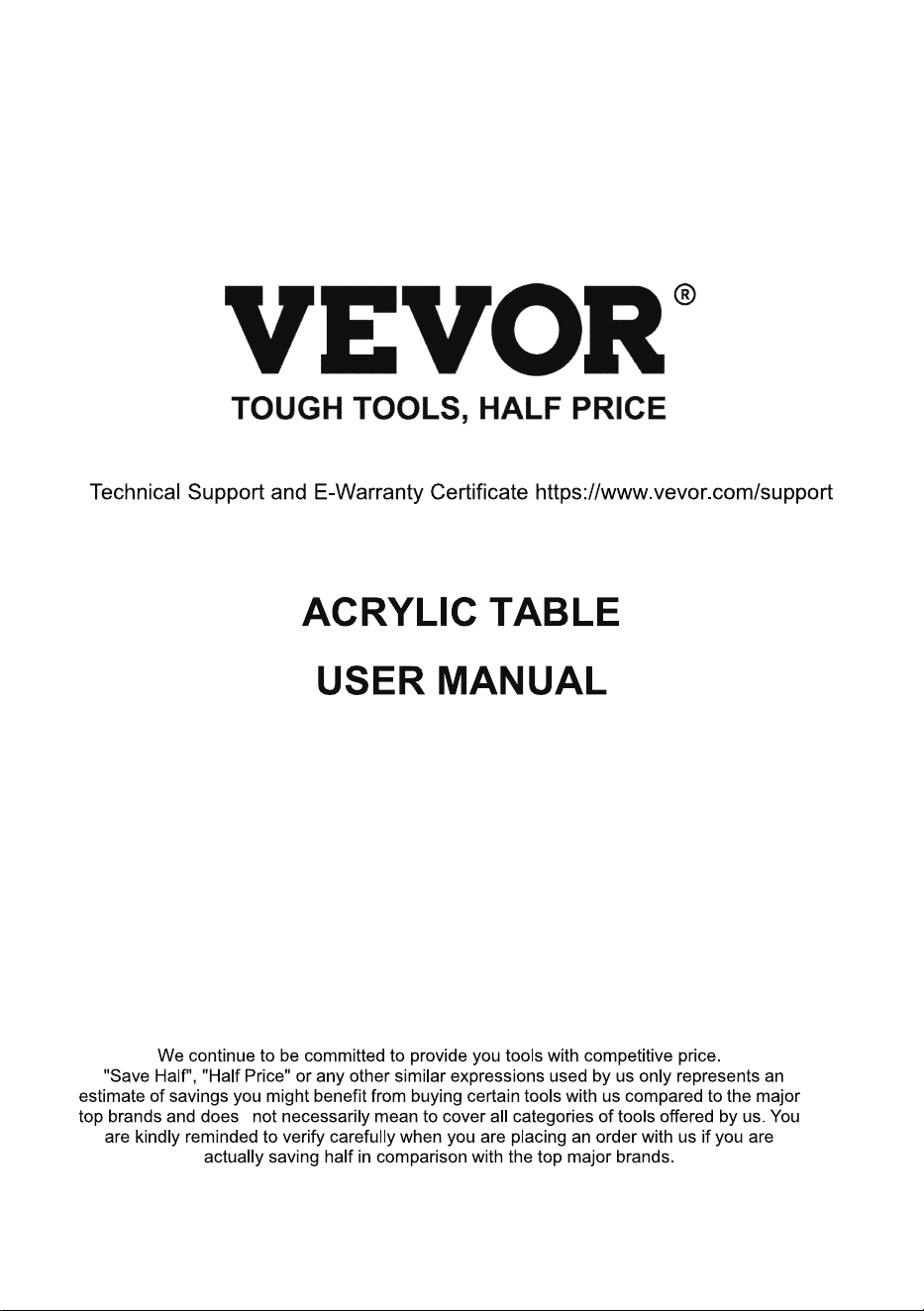 VEVOR®
TOUGH TOOLS, HALF PRICE

Technical Support and E-Warranty Certificate https://www.vevor.com/support

ACRYLIC TABLE
USER MANUAL

We continue to be committed to provide you tools with competitive price. "Save Half", "Half Price" or any other similar expressions used by us only represents an estimate of savings you might benefit from buying certain tools with us compared to the major top brands and does not necessarily mean to cover all categories of tools offered by us. You are kindly reminded to verify carefully when you are placing an order with us if you are actually saving half in comparison with the top major brands.